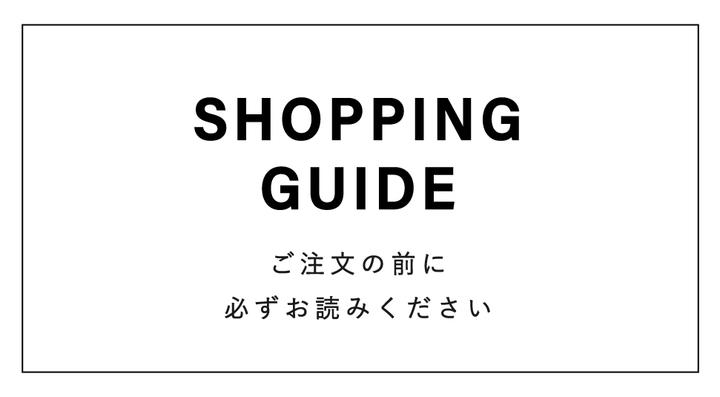 SHOPPING
GUIDE

ご注文の前に
必ずお読みください